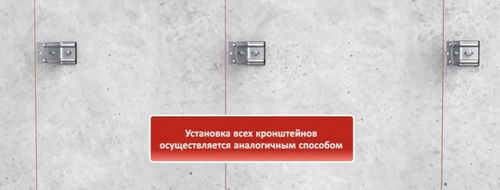 Установка всех кронштейнов осуществляется аналогичным способом